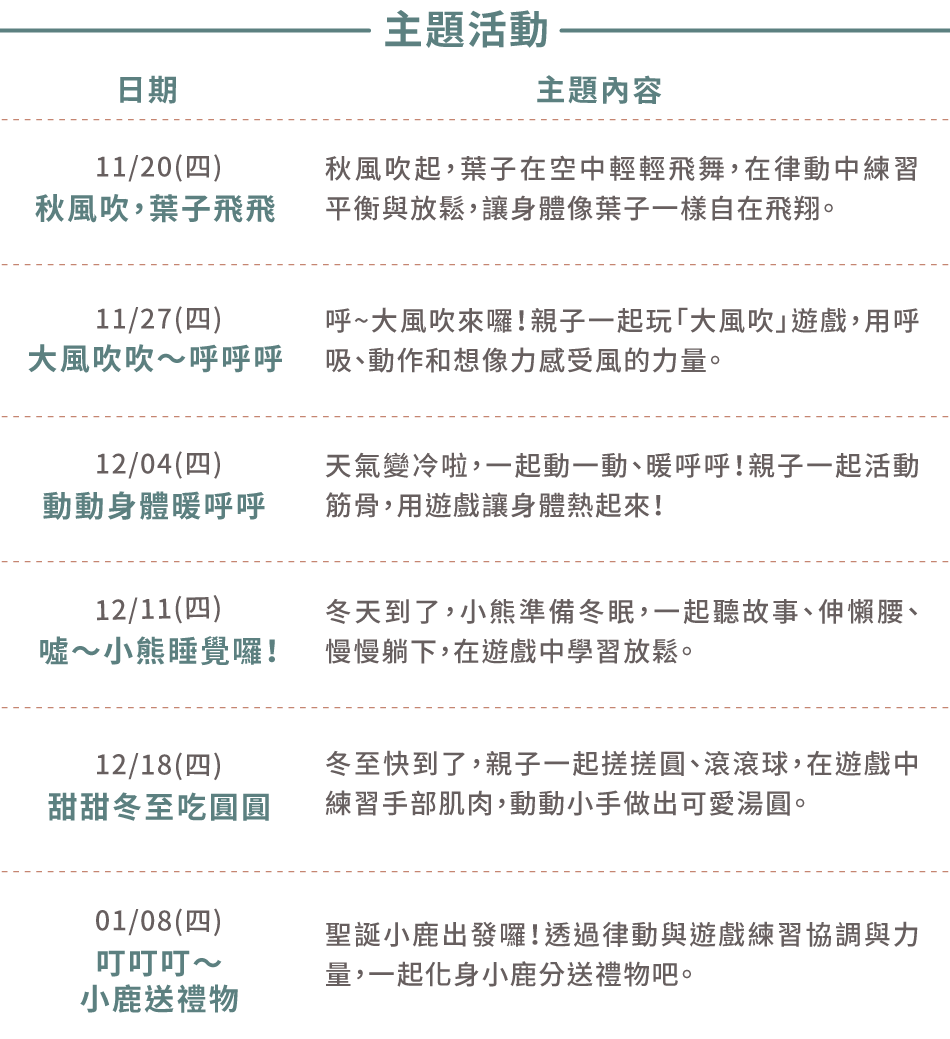 主題活動

| 日期 | 主題內容 |
|---|---|
| 11/20(四) 秋風吹，葉子飛飛 | 秋風吹起，葉子在空中輕輕飛舞，在律動中練習平衡與放鬆，讓身體像葉子一樣自在飛翔。 |
| 11/27(四) 大風吹吹～呼呼呼 | 呼~大風吹來囉！親子一起玩「大風吹」遊戲，用呼吸、動作和想像力感受風的力量。 |
| 12/04(四) 動動身體暖呼呼 | 天氣變冷啦，一起動一動、暖呼呼！親子一起活動筋骨，用遊戲讓身體熱起來！ |
| 12/11(四) 噓～小熊睡覺囉！ | 冬天到了，小熊準備冬眠，一起聽故事、伸懶腰、慢慢躺下，在遊戲中學習放鬆。 |
| 12/18(四) 甜甜冬至吃圓圓 | 冬至快到了，親子一起搓搓圓、滾滾球，在遊戲中練習手部肌肉，動動小手做出可愛湯圓。 |
| 01/08(四) 叮叮叮～小鹿送禮物 | 聖誕小鹿出發囉！透過律動與遊戲練習協調與力量，一起化身小鹿分送禮物吧。 |